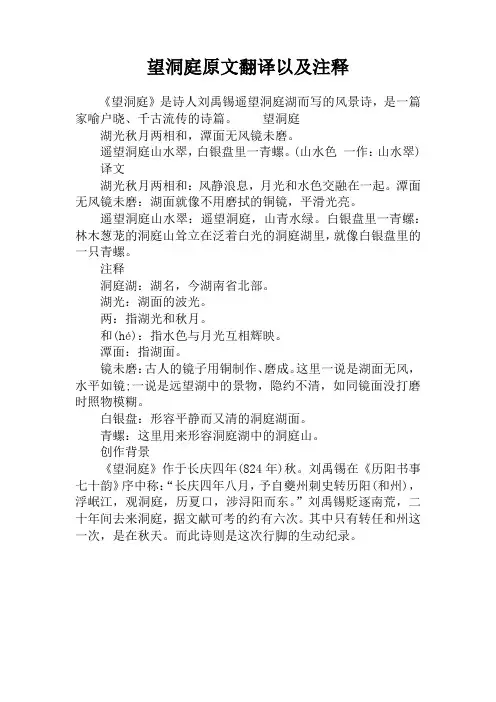 望洞庭原文翻译以及注释

《望洞庭》是诗人刘禹锡遥望洞庭湖而写的风景诗，是一篇家喻户晓、千古流传的诗篇。　　望洞庭

湖光秋月两相和，潭面无风镜未磨。

遥望洞庭山水翠，白银盘里一青螺。(山水色　一作：山水翠)

译文

湖光秋月两相和：风静浪息，月光和水色交融在一起。潭面无风镜未磨：湖面就像不用磨拭的铜镜，平滑光亮。

遥望洞庭山水翠：遥望洞庭，山青水绿。白银盘里一青螺：林木葱茏的洞庭山耸立在泛着白光的洞庭湖里，就像白银盘里的一只青螺。

注释

洞庭湖：湖名，今湖南省北部。

湖光：湖面的波光。

两：指湖光和秋月。

和(hé)：指水色与月光互相辉映。

潭面：指湖面。

镜未磨：古人的镜子用铜制作、磨成。这里一说是湖面无风，水平如镜；一说是远望湖中的景物，隐约不清，如同镜面没打磨时照物模糊。

白银盘：形容平静而又清的洞庭湖面。

青螺：这里用来形容洞庭湖中的洞庭山。

创作背景

《望洞庭》作于长庆四年(824年)秋。刘禹锡在《历阳书事七十韵》序中称：“长庆四年八月，予自夔州刺史转历阳(和州)，浮岷江，观洞庭，历夏口，涉浔阳而东。”刘禹锡贬逐南荒，二十年间去来洞庭，据文献可考的约有六次。其中只有转任和州这一次，是在秋天。而此诗则是这次行脚的生动纪录。